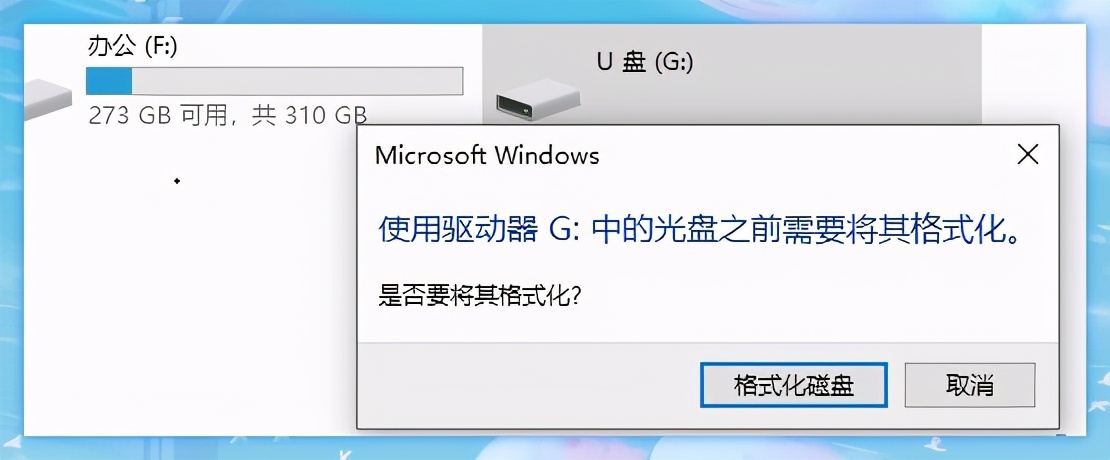 办公 (F:)

273 GB 可用，共 310 GB

U 盘 (G:)

Microsoft Windows

使用驱动器 G: 中的光盘之前需要将其格式化。

是否要将其格式化?

格式化磁盘

取消